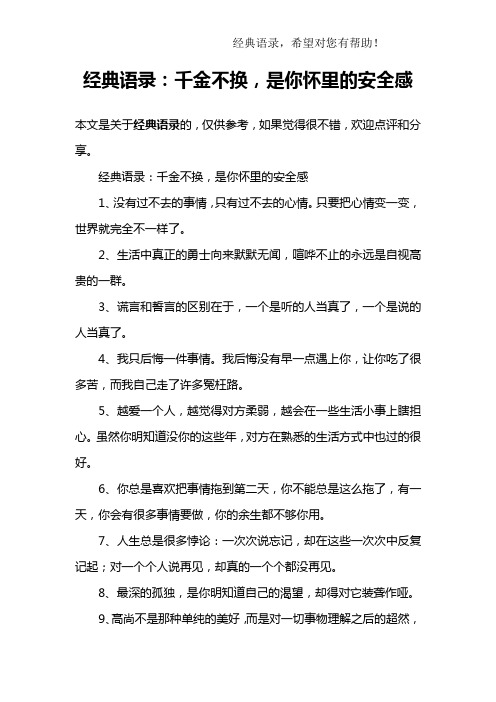 经典语录，希望对您有帮助！

经典语录：千金不换，是你怀里的安全感

本文是关于经典语录的，仅供参考，如果觉得很不错，欢迎点评和分享。

经典语录：千金不换，是你怀里的安全感

1、没有过不去的事情，只有过不去的心情。只要把心情变一变，世界就完全不一样了。

2、生活中真正的勇士向来默默无闻，喧哗不止的永远是自视高贵的一群。

3、谎言和誓言的区别在于，一个是听的人当真了，一个是说的人当真了。

4、我只后悔一件事情。我后悔没有早一点遇上你，让你吃了很多苦，而我自己走了许多冤枉路。

5、越爱一个人，越觉得对方柔弱，越会在一些生活小事上瞎担心。虽然你明知道没你的这些年，对方在熟悉的生活方式中也过的很好。

6、你总是喜欢把事情拖到第二天，你不能总是这么拖了，有一天，你会有很多事情要做，你的余生都不够你用。

7、人生总是很多悖论：一次次说忘记，却在这些一次次中反复记起；对一个个人说再见，却真的一个个都没再见。

8、最深的孤独，是你明知道自己的渴望，却得对它装聋作哑。

9、高尚不是那种单纯的美好，而是对一切事物理解之后的超然，